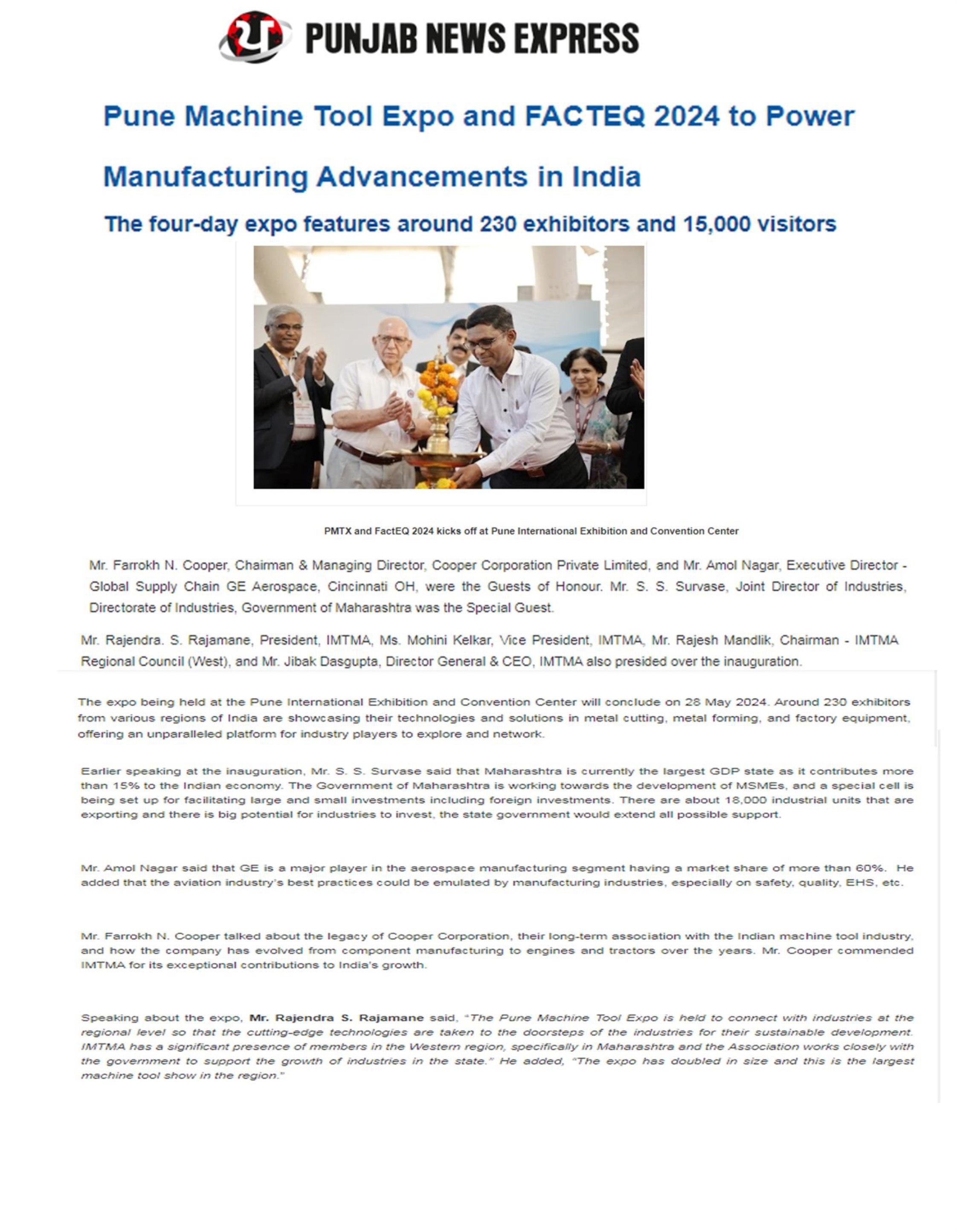 PUNJAB NEWS EXPRESS

Pune Machine Tool Expo and FACTEQ 2024 to Power Manufacturing Advancements in India

The four-day expo features around 230 exhibitors and 15,000 visitors

PMTX and FactEQ 2024 kicks off at Pune International Exhibition and Convention Center

Mr. Farrokh N. Cooper, Chairman & Managing Director, Cooper Corporation Private Limited, and Mr. Amol Nagar, Executive Director - Global Supply Chain GE Aerospace, Cincinnati OH, were the Guests of Honour. Mr. S. S. Survase, Joint Director of Industries, Directorate of Industries, Government of Maharashtra was the Special Guest.

Mr. Rajendra. S. Rajamane, President, IMTMA, Ms. Mohini Kelkar, Vice President, IMTMA, Mr. Rajesh Mandlik, Chairman - IMTMA Regional Council (West), and Mr. Jibak Dasgupta, Director General & CEO, IMTMA also presided over the inauguration.

The expo being held at the Pune International Exhibition and Convention Center will conclude on 28 May 2024. Around 230 exhibitors from various regions of India are showcasing their technologies and solutions in metal cutting, metal forming, and factory equipment, offering an unparalleled platform for industry players to explore and network.

Earlier speaking at the inauguration, Mr. S. S. Survase said that Maharashtra is currently the largest GDP state as it contributes more than 15% to the Indian economy. The Government of Maharashtra is working towards the development of MSMEs, and a special cell is being set up for facilitating large and small investments including foreign investments. There are about 18,000 industrial units that are exporting and there is big potential for industries to invest, the state government would extend all possible support.

Mr. Amol Nagar said that GE is a major player in the aerospace manufacturing segment having a market share of more than 60%. He added that the aviation industry's best practices could be emulated by manufacturing industries, especially on safety, quality, EHS, etc.

Mr. Farrokh N. Cooper talked about the legacy of Cooper Corporation, their long-term association with the Indian machine tool industry, and how the company has evolved from component manufacturing to engines and tractors over the years. Mr. Cooper commended IMTMA for its exceptional contributions to India's growth.

Speaking about the expo, Mr. Rajendra S. Rajamane said, "The Pune Machine Tool Expo is held to connect with industries at the regional level so that the cutting-edge technologies are taken to the doorsteps of the industries for their sustainable development. IMTMA has a significant presence of members in the Western region, specifically in Maharashtra and the Association works closely with the government to support the growth of industries in the state." He added, "The expo has doubled in size and this is the largest machine tool show in the region."